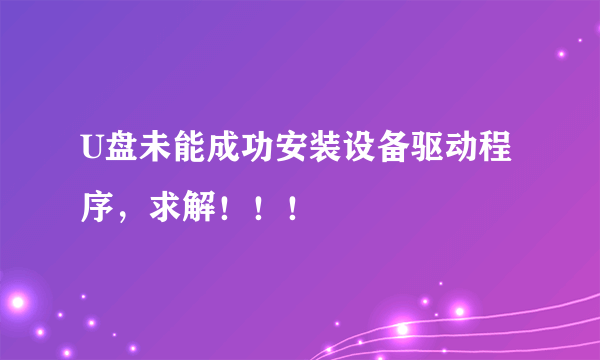 U盘未能成功安装设备驱动程序，求解！！！